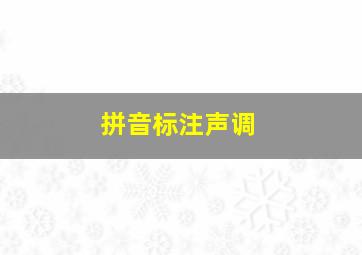 拼音标注声调